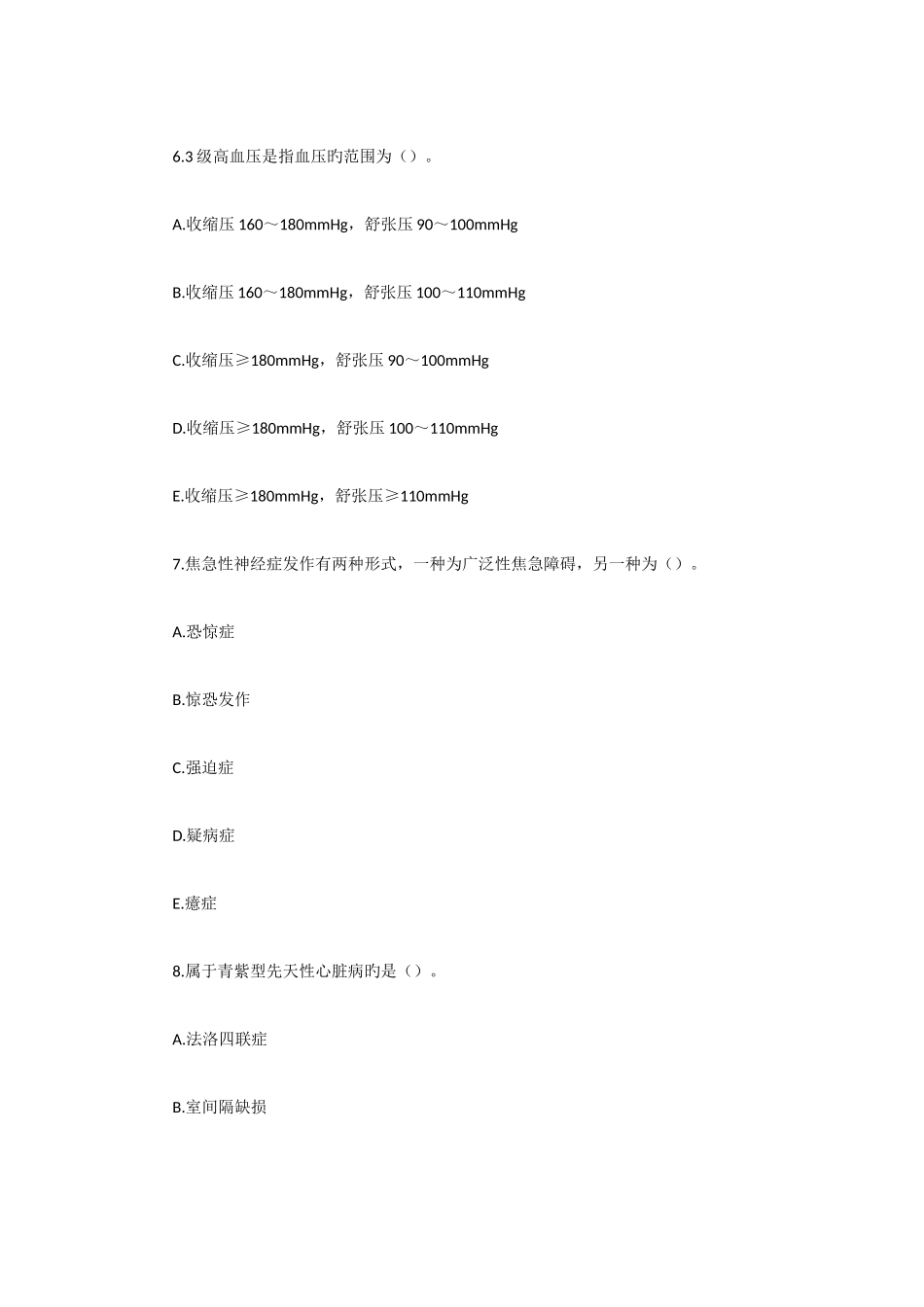 6.3 级高血压是指血压旳范围为（）。

A.收缩压 160～180mmHg，舒张压 90～100mmHg

B.收缩压 160～180mmHg，舒张压 100～110mmHg

C.收缩压≥180mmHg，舒张压 90～100mmHg

D.收缩压≥180mmHg，舒张压 100～110mmHg

E.收缩压≥180mmHg，舒张压≥110mmHg

7.焦急性神经症发作有两种形式，一种为广泛性焦急障碍，另一种为（）。

A.恐惊症

B.惊恐发作

C.强迫症

D.疑病症

E.癔症

8.属于青紫型先天性心脏病旳是（）。

A.法洛四联症

B.室间隔缺损